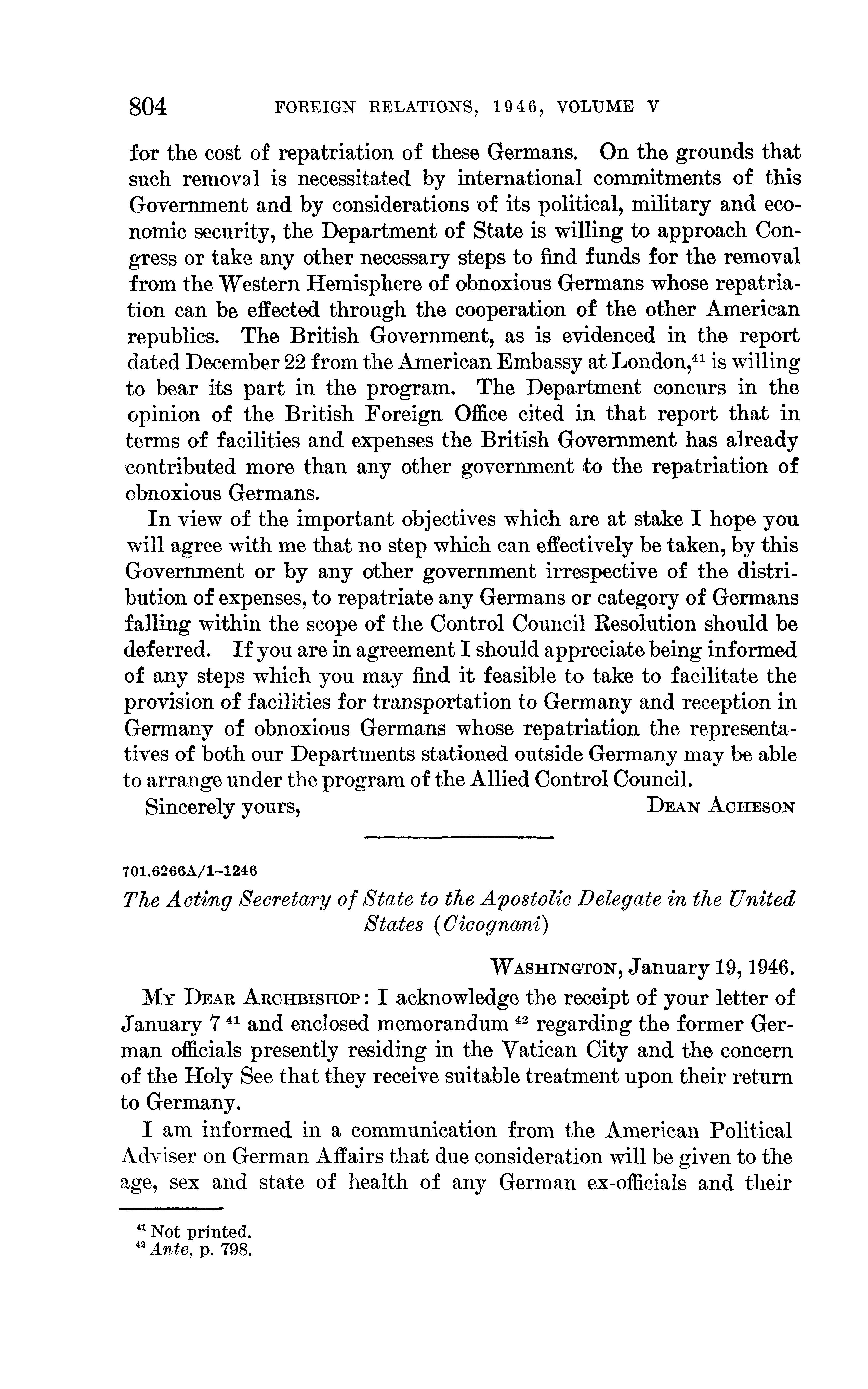 804 FOREIGN RELATIONS, 1946, VOLUME V

for the cost of repatriation of these Germans. On the grounds that such removal is necessitated by international commitments of this Government and by considerations of its political, military and economic security, the Department of State is willing to approach Congress or take any other necessary steps to find funds for the removal from the Western Hemisphere of obnoxious Germans whose repatriation can be effected through the cooperation of the other American republics. The British Government, as is evidenced in the report dated December 22 from the American Embassy at London,$^{41}$ is willing to bear its part in the program. The Department concurs in the opinion of the British Foreign Office cited in that report that in terms of facilities and expenses the British Government has already contributed more than any other government to the repatriation of obnoxious Germans.

In view of the important objectives which are at stake I hope you will agree with me that no step which can effectively be taken, by this Government or by any other government irrespective of the distribution of expenses, to repatriate any Germans or category of Germans falling within the scope of the Control Council Resolution should be deferred. If you are in agreement I should appreciate being informed of any steps which you may find it feasible to take to facilitate the provision of facilities for transportation to Germany and reception in Germany of obnoxious Germans whose repatriation the representatives of both our Departments stationed outside Germany may be able to arrange under the program of the Allied Control Council.

Sincerely yours, DEAN ACHESON

701.6266A/1–1246

The Acting Secretary of State to the Apostolic Delegate in the United States (Cicognani)

WASHINGTON, January 19, 1946.

MY DEAR ARCHBISHOP: I acknowledge the receipt of your letter of January 7 $^{41}$ and enclosed memorandum $^{42}$ regarding the former German officials presently residing in the Vatican City and the concern of the Holy See that they receive suitable treatment upon their return to Germany.

I am informed in a communication from the American Political Adviser on German Affairs that due consideration will be given to the age, sex and state of health of any German ex-officials and their

$^{41}$ Not printed.
$^{42}$ Ante, p. 798.